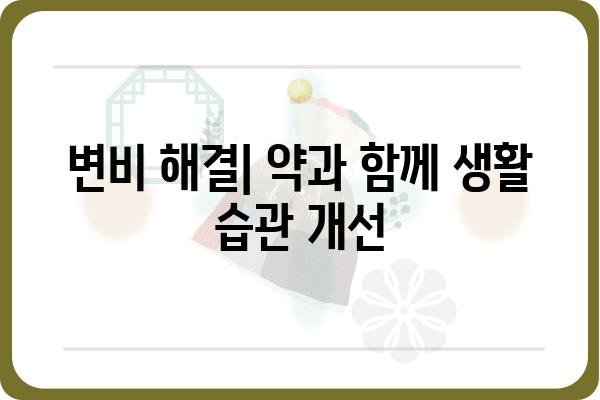 변비 해결| 약과 함께 생활 습관 개선